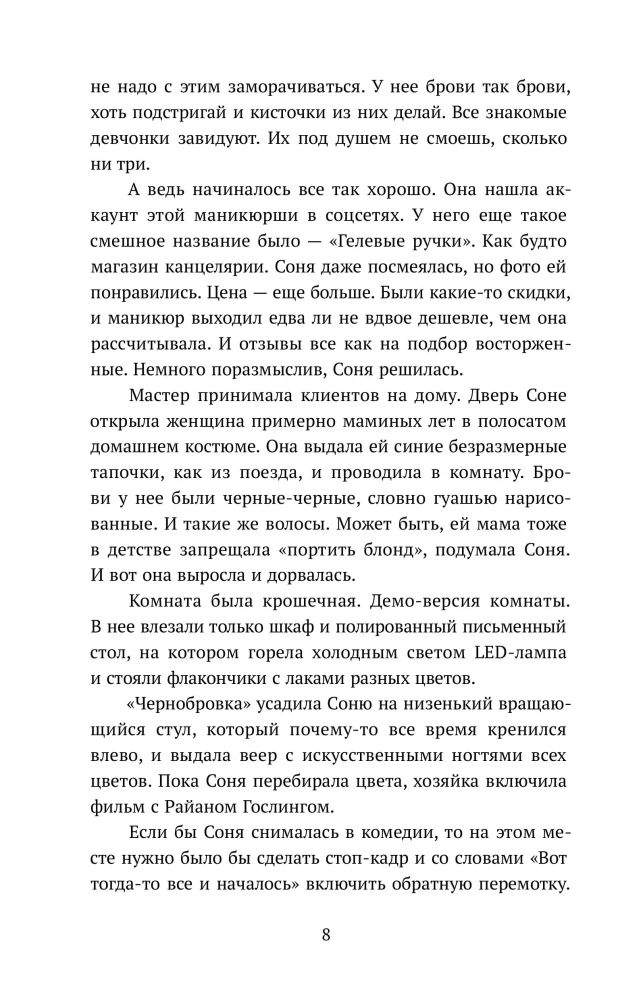 не надо с этим заморачиваться. У нее брови так брови, хоть подстригай и кисточки из них делай. Все знакомые девчонки завидуют. Их под душем не смоешь, сколько ни три.

А ведь начиналось все так хорошо. Она нашла аккаунт этой маникюрши в соцсетях. У него еще такое смешное название было — «Гелевые ручки». Как будто магазин канцелярии. Соня даже посмеялась, но фото ей понравились. Цена — еще больше. Были какие-то скидки, и маникюр выходил едва ли не вдвое дешевле, чем она рассчитывала. И отзывы все как на подбор восторженные. Немного поразмыслив, Соня решилась.

Мастер принимала клиентов на дому. Дверь Соне открыла женщина примерно маминых лет в полосатом домашнем костюме. Она выдала ей синие безразмерные тапочки, как из поезда, и проводила в комнату. Брови у нее были черные-черные, словно гуашью нарисованные. И такие же волосы. Может быть, ей мама тоже в детстве запрещала «портить блонд», подумала Соня. И вот она выросла и дорвалась.

Комната была крошечная. Демо-версия комнаты. В нее влезали только шкаф и полированный письменный стол, на котором горела холодным светом LED-лампа и стояли флакончики с лаками разных цветов.

«Чернобровка» усадила Соню на низенький вращающийся стул, который почему-то все время кренился влево, и выдала веер с искусственными ногтями всех цветов. Пока Соня перебирала цвета, хозяйка включила фильм с Райаном Гослингом.

Если бы Соня снималась в комедии, то на этом месте нужно было бы сделать стоп-кадр и со словами «Вот тогда-то все и началось» включить обратную перемотку.

8